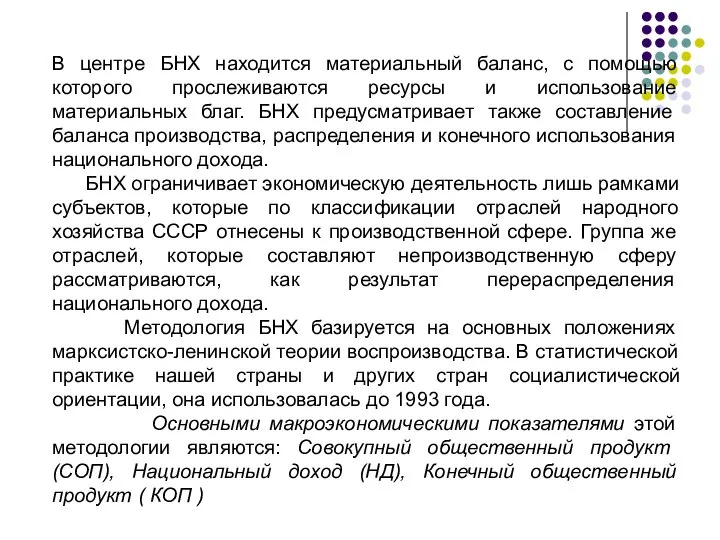 В центре БНХ находится материальный баланс, с помощью которого прослеживаются ресурсы и использование материальных благ. БНХ предусматривает также составление баланса производства, распределения и конечного использования национального дохода.

БНХ ограничивает экономическую деятельность лишь рамками субъектов, которые по классификации отраслей народного хозяйства СССР отнесены к производственной сфере. Группа же отраслей, которые составляют непроизводственную сферу рассматриваются, как результат перераспределения национального дохода.

Методология БНХ базируется на основных положениях марксистско-ленинской теории воспроизводства. В статистической практике нашей страны и других стран социалистической ориентации, она использовалась до 1993 года.

Основными макроэкономическими показателями этой методологии являются: Совокупный общественный продукт (СОП), Национальный доход (НД), Конечный общественный продукт ( КОП )